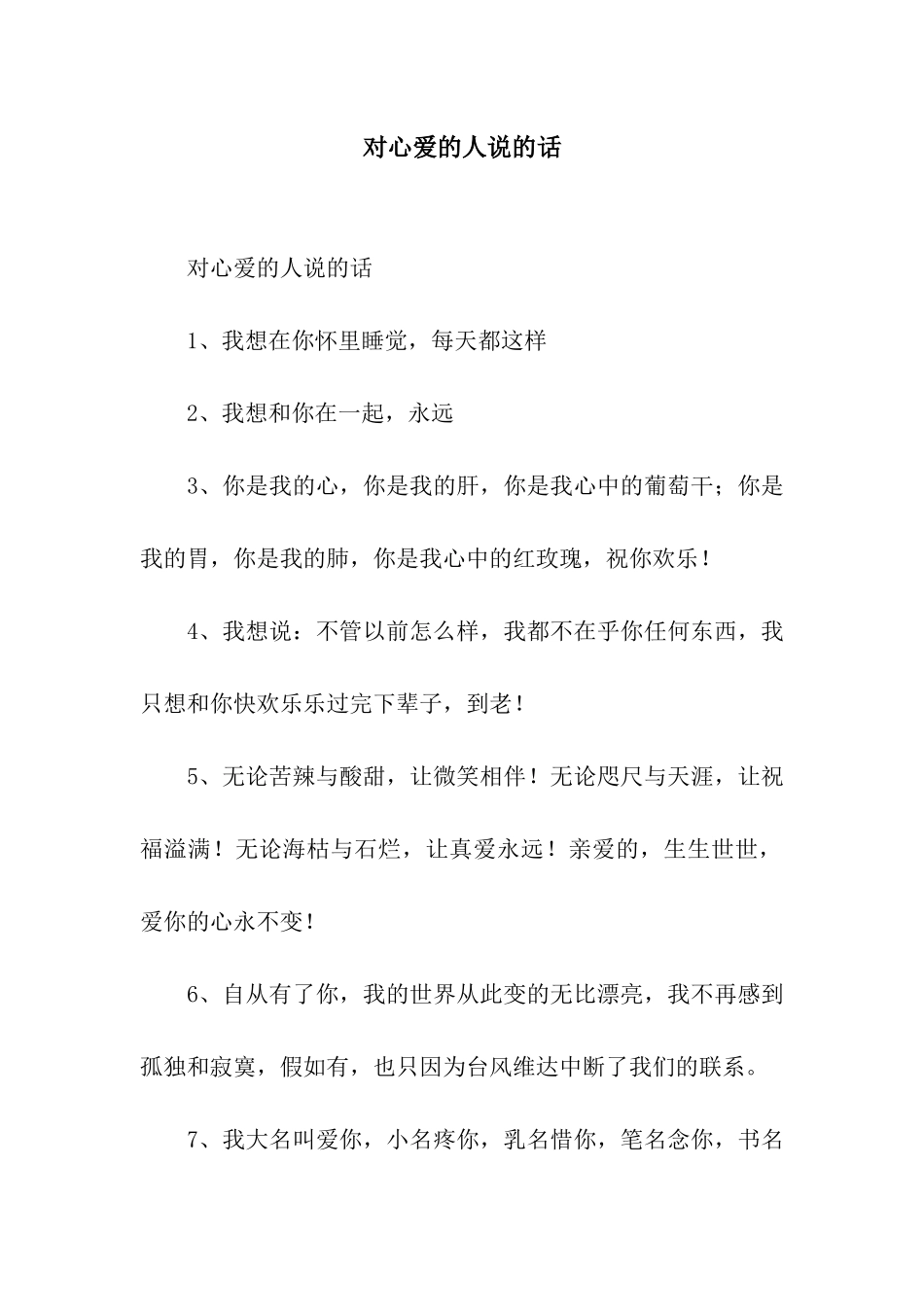 对心爱的人说的话

对心爱的人说的话

1、我想在你怀里睡觉，每天都这样

2、我想和你在一起，永远

3、你是我的心，你是我的肝，你是我心中的葡萄干；你是我的胃，你是我的肺，你是我心中的红玫瑰，祝你欢乐！

4、我想说：不管以前怎么样，我都不在乎你任何东西，我只想和你快欢乐乐过完下辈子，到老！

5、无论苦辣与酸甜，让微笑相伴！无论咫尺与天涯，让祝福溢满！无论海枯与石烂，让真爱永远！亲爱的，生生世世，爱你的心永不变！

6、自从有了你，我的世界从此变的无比漂亮，我不再感到孤独和寂寞，假如有，也只因为台风维达中断了我们的联系。

7、我大名叫爱你，小名疼你，乳名惜你，笔名念你，书名